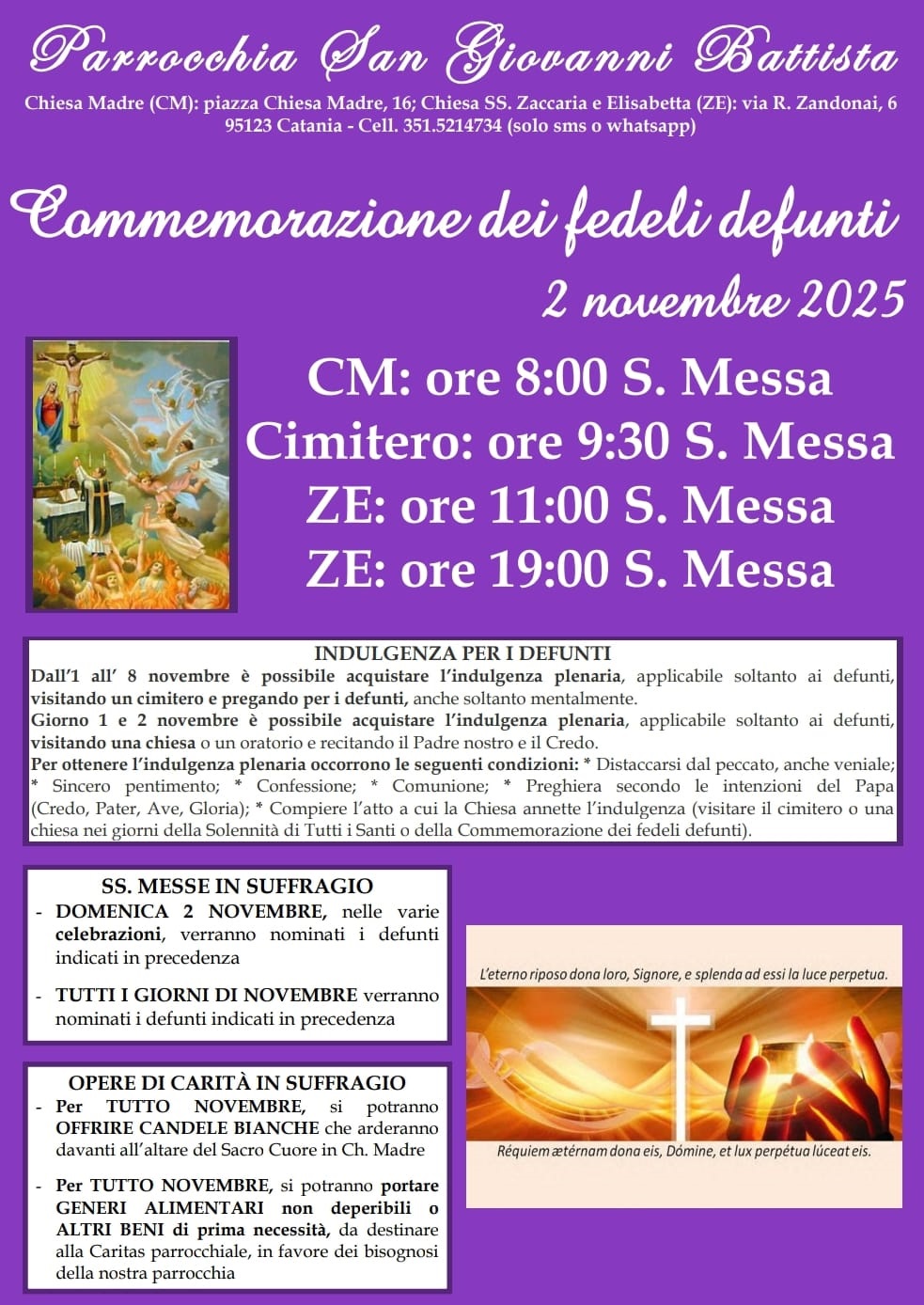 Parrocchia San Giovanni Battista

Chiesa Madre (CM): piazza Chiesa Madre, 16; Chiesa SS. Zaccaria e Elisabetta (ZE): via R. Zandonai, 6
95123 Catania - Cell. 351.5214734 (solo sms o whatsapp)

Commemorazione dei fedeli defunti

2 novembre 2025

CM: ore 8:00 S. Messa
Cimitero: ore 9:30 S. Messa
ZE: ore 11:00 S. Messa
ZE: ore 19:00 S. Messa

INDULGENZA PER I DEFUNTI

Dall'1 all' 8 novembre è possibile acquistare l'indulgenza plenaria, applicabile soltanto ai defunti, visitando un cimitero e pregando per i defunti, anche soltanto mentalmente.

Giorno 1 e 2 novembre è possibile acquistare l'indulgenza plenaria, applicabile soltanto ai defunti, visitando una chiesa o un oratorio e recitando il Padre nostro e il Credo.

Per ottenere l'indulgenza plenaria occorrono le seguenti condizioni: * Distaccarsi dal peccato, anche veniale; * Sincero pentimento; * Confessione; * Comunione; * Preghiera secondo le intenzioni del Papa (Credo, Pater, Ave, Gloria); * Compiere l'atto a cui la Chiesa annette l'indulgenza (visitare il cimitero o una chiesa nei giorni della Solennità di Tutti i Santi o della Commemorazione dei fedeli defunti).

SS. MESSE IN SUFFRAGIO

- DOMENICA 2 NOVEMBRE, nelle varie celebrazioni, verranno nominati i defunti indicati in precedenza

- TUTTI I GIORNI DI NOVEMBRE verranno nominati i defunti indicati in precedenza

OPERE DI CARITÀ IN SUFFRAGIO

- Per TUTTO NOVEMBRE, si potranno OFFRIRE CANDELE BIANCHE che arderanno davanti all'altare del Sacro Cuore in Ch. Madre

- Per TUTTO NOVEMBRE, si potranno portare GENERI ALIMENTARI non deperibili o ALTRI BENI di prima necessità, da destinare alla Caritas parrocchiale, in favore dei bisognosi della nostra parrocchia

L'eterno riposo dona loro, Signore, e splenda ad essi la luce perpetua.

Réquiem ætérnam dona eis, Dómine, et lux perpétua lúceat eis.